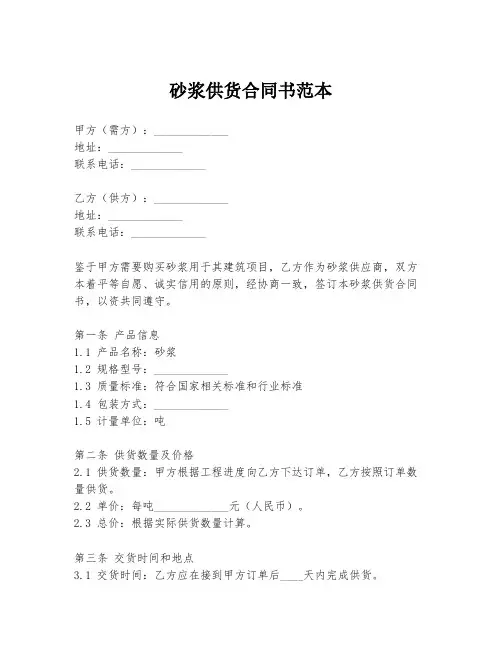 砂浆供货合同书范本

甲方（需方）：____________
地址：____________
联系电话：____________

乙方（供方）：____________
地址：____________
联系电话：____________

鉴于甲方需要购买砂浆用于其建筑项目，乙方作为砂浆供应商，双方本着平等自愿、诚实信用的原则，经协商一致，签订本砂浆供货合同书，以资共同遵守。

第一条 产品信息
1.1 产品名称：砂浆
1.2 规格型号：____________
1.3 质量标准：符合国家相关标准和行业标准
1.4 包装方式：____________
1.5 计量单位：吨

第二条 供货数量及价格
2.1 供货数量：甲方根据工程进度向乙方下达订单，乙方按照订单数量供货。
2.2 单价：每吨____________元（人民币）。
2.3 总价：根据实际供货数量计算。

第三条 交货时间和地点
3.1 交货时间：乙方应在接到甲方订单后____天内完成供货。